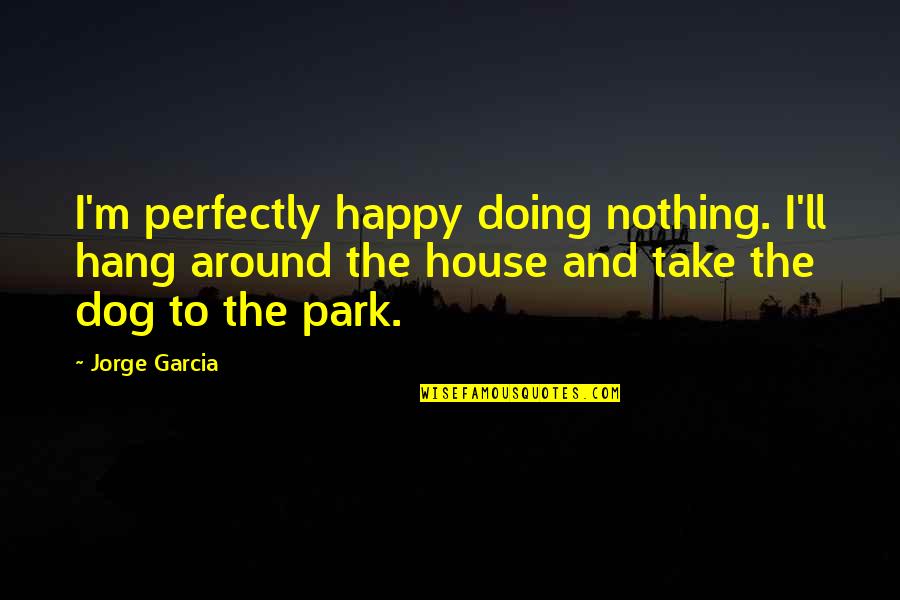 I'm perfectly happy doing nothing. I'll hang around the house and take the dog to the park.

~ Jorge Garcia

WISEFAMOUSQUOTES.COM